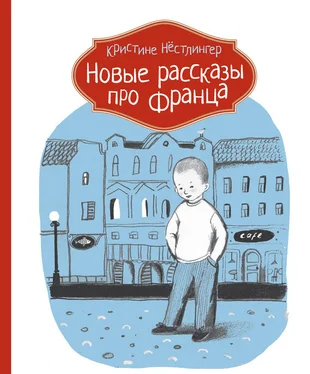 Кристине Нёстлингер
Новые рассказы про Франца

cafe